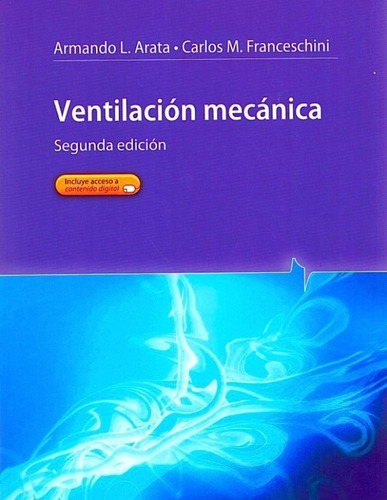 Armando L. Arata • Carlos M. Franceschini

Ventilación mecánica

Segunda edición

Incluye acceso a contenido digital